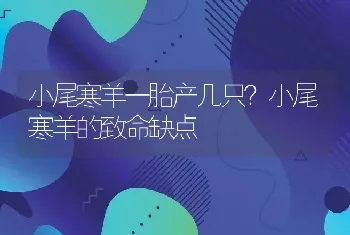 小尾寒羊一胎产几只？小尾寒羊的致命缺点